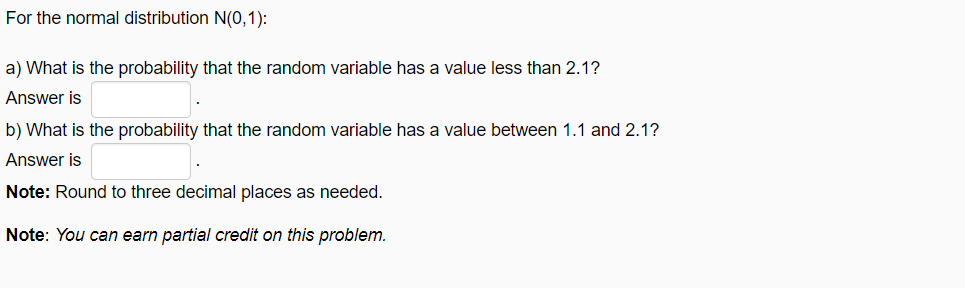 For the normal distribution N(0,1):

a) What is the probability that the random variable has a value less than 2.1?
Answer is .

b) What is the probability that the random variable has a value between 1.1 and 2.1?
Answer is .

Note: Round to three decimal places as needed.

Note: You can earn partial credit on this problem.